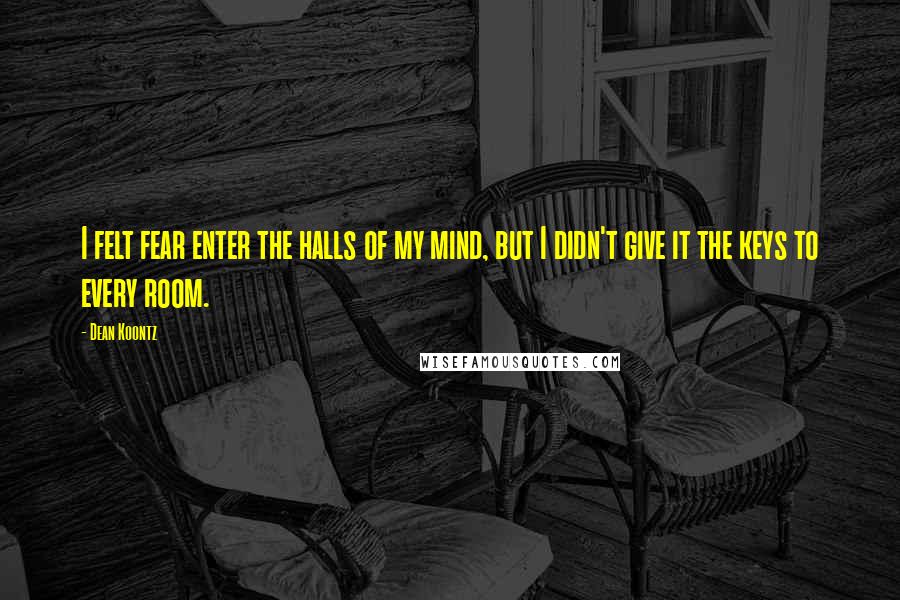 I felt fear enter the halls of my mind, but I didn't give it the keys to every room.

- Dean Koontz

WISEFAMOUSQUOTES.COM